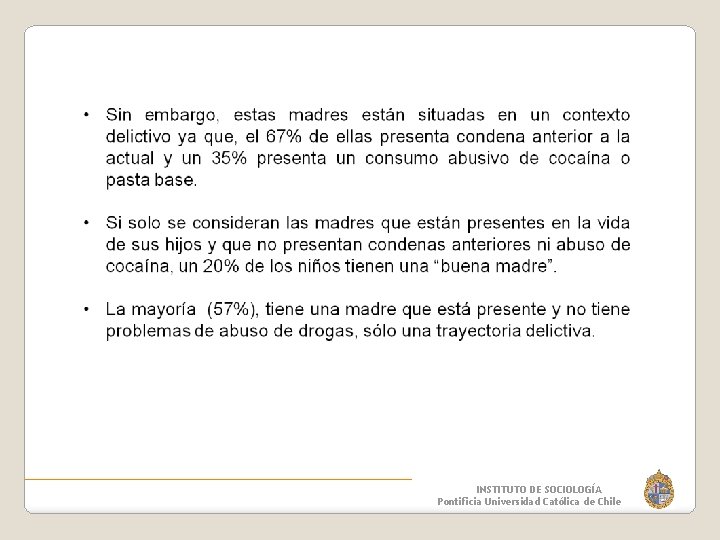 • Sin embargo, estas madres están situadas en un contexto delictivo ya que, el 67% de ellas presenta condena anterior a la actual y un 35% presenta un consumo abusivo de cocaína o pasta base.

• Si solo se consideran las madres que están presentes en la vida de sus hijos y que no presentan condenas anteriores ni abuso de cocaína, un 20% de los niños tienen una “buena madre”.

• La mayoría (57%), tiene una madre que está presente y no tiene problemas de abuso de drogas, sólo una trayectoria delictiva.

INSTITUTO DE SOCIOLOGÍA
Pontificia Universidad Católica de Chile